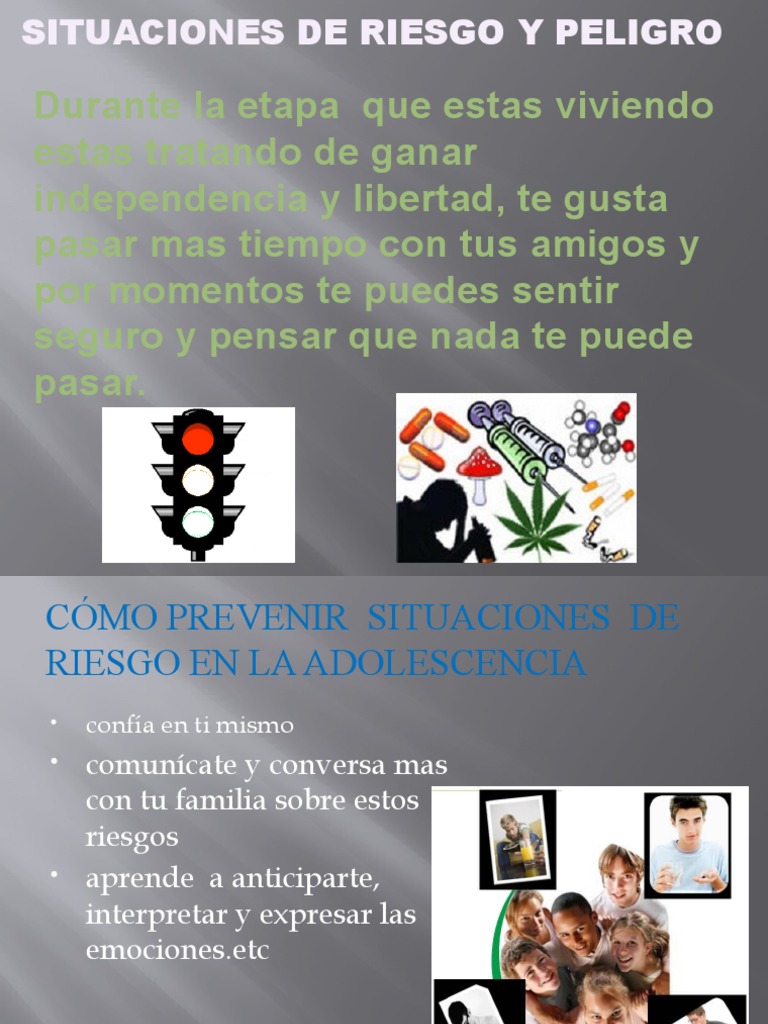 SITUACIONES DE RIESGO Y PELIGRO

Durante la etapa que estas viviendo estas tratando de ganar independencia y libertad, te gusta pasar mas tiempo con tus amigos y por momentos te puedes sentir seguro y pensar que nada te puede pasar.

CÓMO PREVENIR SITUACIONES DE RIESGO EN LA ADOLESCENCIA

• confía en ti mismo
• comunícate y conversa mas con tu familia sobre estos riesgos
• aprende a anticiparte, interpretar y expresar las emociones.etc